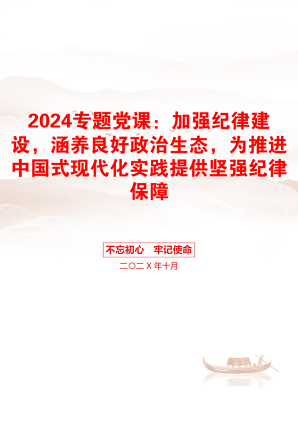 2024专题党课：加强纪律建设，涵养良好政治生态，为推进中国式现代化实践提供坚强纪律保障

不忘初心　牢记使命

二〇二X年十月